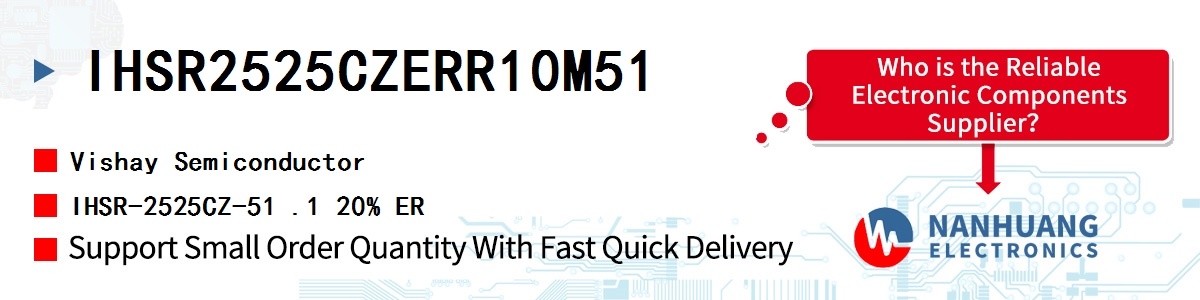 IHSR2525CZERR10M51

Vishay Semiconductor

IHSR-2525CZ-51 .1 20% ER

Support Small Order Quantity With Fast Quick Delivery

Who is the Reliable Electronic Components Supplier?

NANHUANG ELECTRONICS